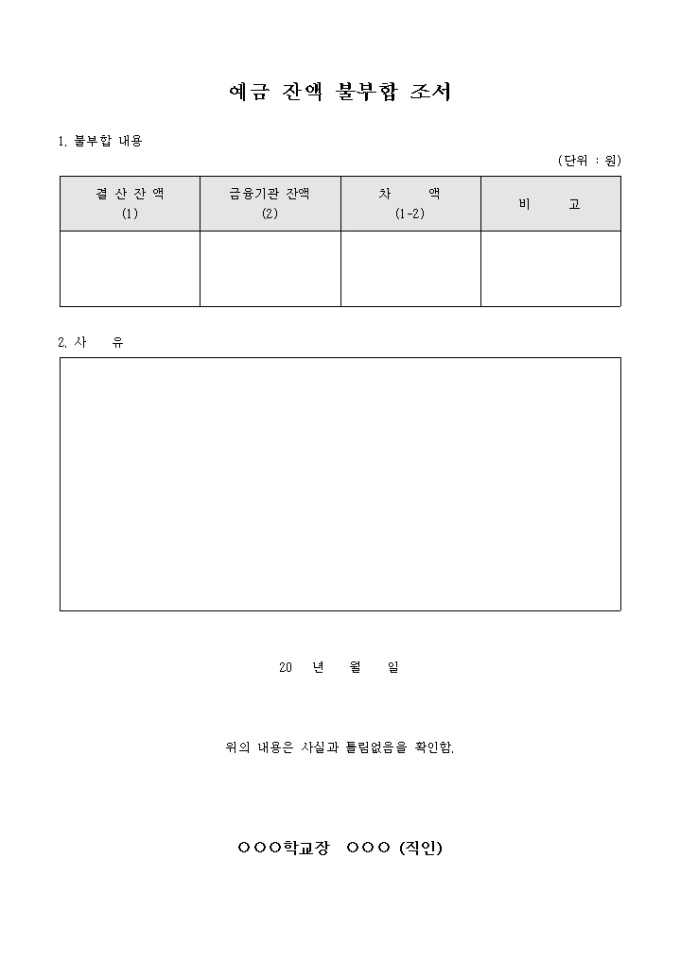 예금 잔액 불부합 조서

1. 불부합 내용

(단위 : 원)

| 결 산 잔 액 (1) | 금융기관 잔액 (2) | 차 액 (1-2) | 비 고 |
|---|---|---|---|
| | | | |

2. 사 유

20 년 월 일

위의 내용은 사실과 틀림없음을 확인함.

○○○학교장 ○○○ (직인)